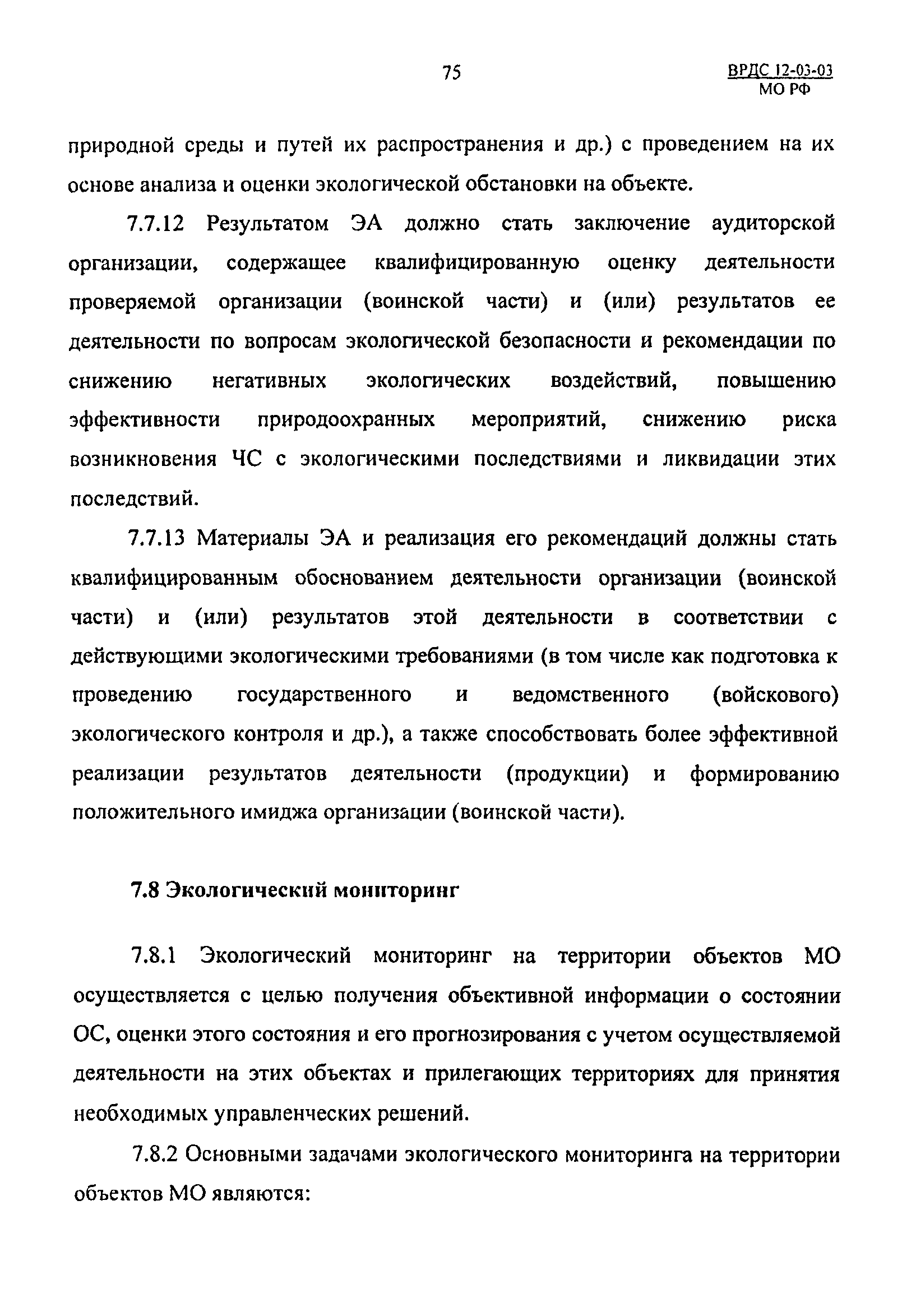 75

ВРДС 12-03-03
МО РФ

природной среды и путей их распространения и др.) с проведением на их основе анализа и оценки экологической обстановки на объекте.

7.7.12 Результатом ЭА должно стать заключение аудиторской организации, содержащее квалифицированную оценку деятельности проверяемой организации (воинской части) и (или) результатов ее деятельности по вопросам экологической безопасности и рекомендации по снижению негативных экологических воздействий, повышению эффективности природоохранных мероприятий, снижению риска возникновения ЧС с экологическими последствиями и ликвидации этих последствий.

7.7.13 Материалы ЭА и реализация его рекомендаций должны стать квалифицированным обоснованием деятельности организации (воинской части) и (или) результатов этой деятельности в соответствии с действующими экологическими требованиями (в том числе как подготовка к проведению государственного и ведомственного (войскового) экологического контроля и др.), а также способствовать более эффективной реализации результатов деятельности (продукции) и формированию положительного имиджа организации (воинской части).

7.8 Экологический мониторинг

7.8.1 Экологический мониторинг на территории объектов МО осуществляется с целью получения объективной информации о состоянии ОС, оценки этого состояния и его прогнозирования с учетом осуществляемой деятельности на этих объектах и прилегающих территориях для принятия необходимых управленческих решений.

7.8.2 Основными задачами экологического мониторинга на территории объектов МО являются: